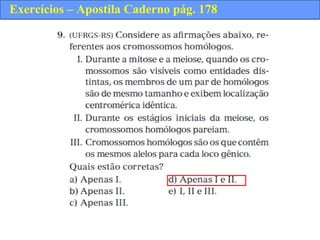 Exercícios – Apostila Caderno pág. 178

9. (UFRGS-RS) Considere as afirmações abaixo, referentes aos cromossomos homólogos.

I. Durante a mitose e a meiose, quando os cromossomos são visíveis como entidades distintas, os membros de um par de homólogos são de mesmo tamanho e exibem localização centromérica idêntica.

II. Durante os estágios iniciais da meiose, os cromossomos homólogos pareiam.

III. Cromossomos homólogos são os que contêm os mesmos alelos para cada loco gênico.

Quais estão corretas?

a) Apenas I.
b) Apenas II.
c) Apenas III.
d) Apenas I e II.
e) I, II e III.